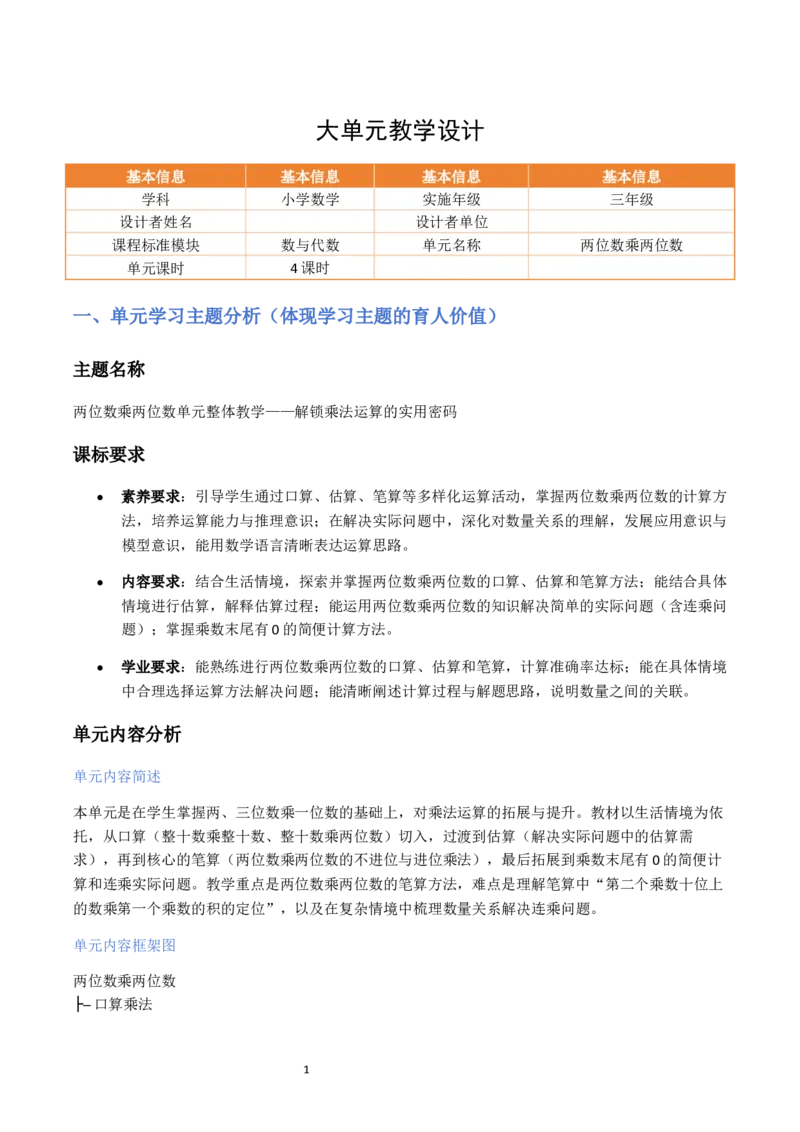 大单元教学设计

| 基本信息 | 基本信息 | 基本信息 | 基本信息 |
|---|---|---|---|
| 学科 | 小学数学 | 实施年级 | 三年级 |
| 设计者姓名 | | 设计者单位 | |
| 课程标准模块 | 数与代数 | 单元名称 | 两位数乘两位数 |
| 单元课时 | 4 课时 | | |

一、单元学习主题分析（体现学习主题的育人价值）

主题名称

两位数乘两位数单元整体教学——解锁乘法运算的实用密码

课标要求

• 素养要求：引导学生通过口算、估算、笔算等多样化运算活动，掌握两位数乘两位数的计算方法，培养运算能力与推理意识；在解决实际问题中，深化对数量关系的理解，发展应用意识与模型意识，能用数学语言清晰表达运算思路。

• 内容要求：结合生活情境，探索并掌握两位数乘两位数的口算、估算和笔算方法；能结合具体情境进行估算，解释估算过程；能运用两位数乘两位数的知识解决简单的实际问题（含连乘问题）；掌握乘数末尾有 0 的简便计算方法。

• 学业要求：能熟练进行两位数乘两位数的口算、估算和笔算，计算准确率达标；能在具体情境中合理选择运算方法解决问题；能清晰阐述计算过程与解题思路，说明数量之间的关联。

单元内容分析

单元内容简述

本单元是在学生掌握两、三位数乘一位数的基础上，对乘法运算的拓展与提升。教材以生活情境为依托，从口算（整十数乘整十数、整十数乘两位数）切入，过渡到估算（解决实际问题中的估算需求），再到核心的笔算（两位数乘两位数的不进位与进位乘法），最后拓展到乘数末尾有 0 的简便计算和连乘实际问题。教学重点是两位数乘两位数的笔算方法，难点是理解笔算中“第二个乘数十位上的数乘第一个乘数的积的定位”，以及在复杂情境中梳理数量关系解决连乘问题。

单元内容框架图

两位数乘两位数
├─ 口算乘法

1